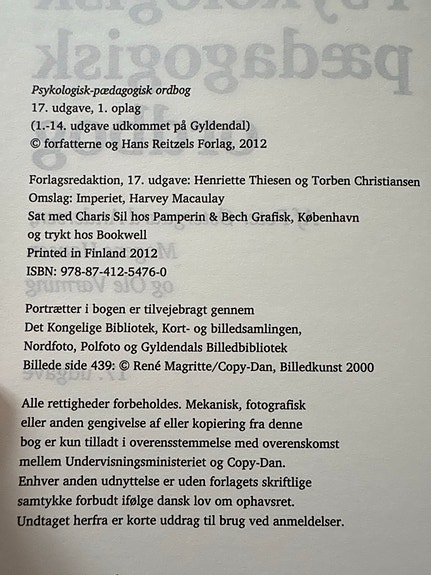 Psykologisk-pædagogisk ordbog
17. udgave, 1. oplag
(1.-14. udgave udkommet på Gyldendal)
© forfatterne og Hans Reitzels Forlag, 2012

Forlagsredaktion, 17. udgave: Henriette Thiesen og Torben Christiansen
Omslag: Imperiet, Harvey Macaulay
Sat med Charis Sil hos Pamperin & Bech Grafisk, København
og trykt hos Bookwell
Printed in Finland 2012
ISBN: 978-87-412-5476-0

Portrætter i bogen er tilvejebragt gennem
Det Kongelige Bibliotek, Kort- og billedsamlingen,
Nordfoto, Polfoto og Gyldendals Billedbibliotek
Billede side 439: © René Magritte/Copy-Dan, Billedkunst 2000

Alle rettigheder forbeholdes. Mekanisk, fotografisk eller anden gengivelse af eller kopiering fra denne bog er kun tilladt i overensstemmelse med overenskomst mellem Undervisningsministeriet og Copy-Dan. Enhver anden udnyttelse er uden forlagets skriftlige samtykke forbudt ifølge dansk lov om ophavsret. Undtaget herfra er korte uddrag til brug ved anmeldelser.